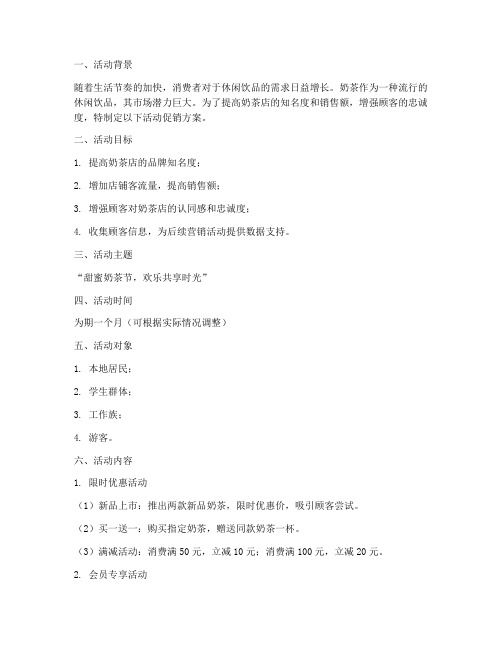 一、活动背景

随着生活节奏的加快，消费者对于休闲饮品的需求日益增长。奶茶作为一种流行的休闲饮品，其市场潜力巨大。为了提高奶茶店的知名度和销售额，增强顾客的忠诚度，特制定以下活动促销方案。

二、活动目标

1. 提高奶茶店的品牌知名度；

2. 增加店铺客流量，提高销售额；

3. 增强顾客对奶茶店的认同感和忠诚度；

4. 收集顾客信息，为后续营销活动提供数据支持。

三、活动主题

“甜蜜奶茶节，欢乐共享时光”

四、活动时间

为期一个月（可根据实际情况调整）

五、活动对象

1. 本地居民；

2. 学生群体；

3. 工作族；

4. 游客。

六、活动内容

1. 限时优惠活动

（1）新品上市：推出两款新品奶茶，限时优惠价，吸引顾客尝试。

（2）买一送一：购买指定奶茶，赠送同款奶茶一杯。

（3）满减活动：消费满 50 元，立减 10 元；消费满 100 元，立减 20 元。

2. 会员专享活动